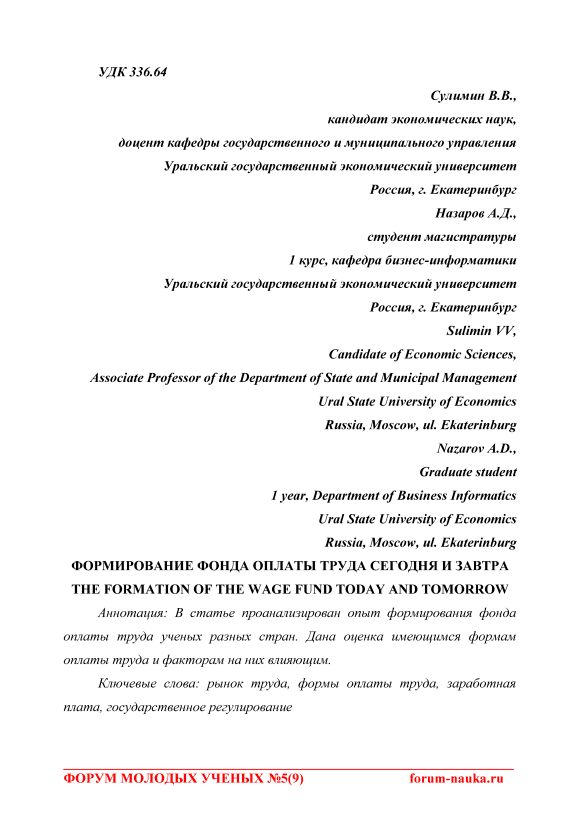 УДК 336.64

Сулимин В.В.,
кандидат экономических наук,
доцент кафедры государственного и муниципального управления
Уральский государственный экономический университет
Россия, г. Екатеринбург
Назаров А.Д.,
студент магистратуры
1 курс, кафедра бизнес-информатики
Уральский государственный экономический университет
Россия, г. Екатеринбург
Sulimin VV,
Candidate of Economic Sciences,
Associate Professor of the Department of State and Municipal Management
Ural State University of Economics
Russia, Moscow, ul. Ekaterinburg
Nazarov A.D.,
Graduate student
1 year, Department of Business Informatics
Ural State University of Economics
Russia, Moscow, ul. Ekaterinburg

ФОРМИРОВАНИЕ ФОНДА ОПЛАТЫ ТРУДА СЕГОДНЯ И ЗАВТРА
THE FORMATION OF THE WAGE FUND TODAY AND TOMORROW

Аннотация: В статье проанализирован опыт формирования фонда оплаты труда ученых разных стран. Дана оценка имеющимся формам оплаты труда и факторам на них влияющим.

Ключевые слова: рынок труда, формы оплаты труда, заработная плата, государственное регулирование

ФОРУМ МОЛОДЫХ УЧЕНЫХ №5(9) forum-nauka.ru